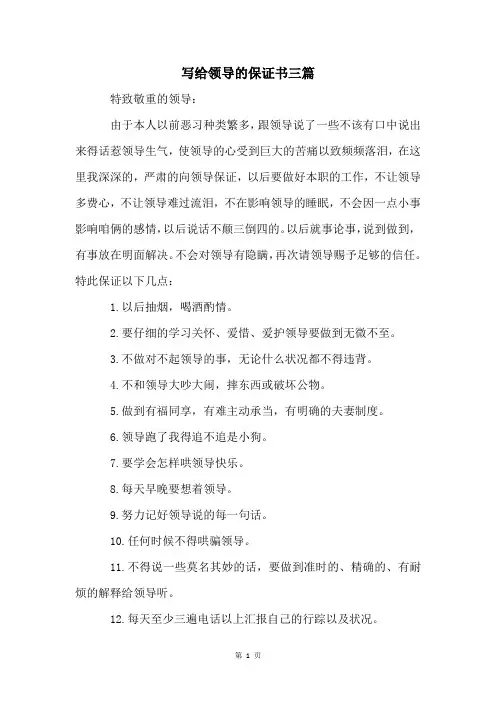 写给领导的保证书三篇

特致敬重的领导：

由于本人以前恶习种类繁多，跟领导说了一些不该有口中说出来得话惹领导生气，使领导的心受到巨大的苦痛以致频频落泪，在这里我深深的，严肃的向领导保证，以后要做好本职的工作，不让领导多费心，不让领导难过流泪，不在影响领导的睡眠，不会因一点小事影响咱俩的感情，以后说话不颠三倒四的。以后就事论事，说到做到，有事放在明面解决。不会对领导有隐瞒，再次请领导赐予足够的信任。特此保证以下几点：

1.以后抽烟，喝酒酌情。

2.要仔细的学习关怀、爱惜、爱护领导要做到无微不至。

3.不做对不起领导的事，无论什么状况都不得违背。

4.不和领导大吵大闹，摔东西或破坏公物。

5.做到有福同享，有难主动承当，有明确的夫妻制度。

6.领导跑了我得追不追是小狗。

7.要学会怎样哄领导快乐。

8.每天早晚要想着领导。

9.努力记好领导说的每一句话。

10.任何时候不得哄骗领导。

11.不得说一些莫名其妙的话，要做到准时的、精确的、有耐烦的解释给领导听。

12.每天至少三遍电话以上汇报自己的行踪以及状况。

第 1 页